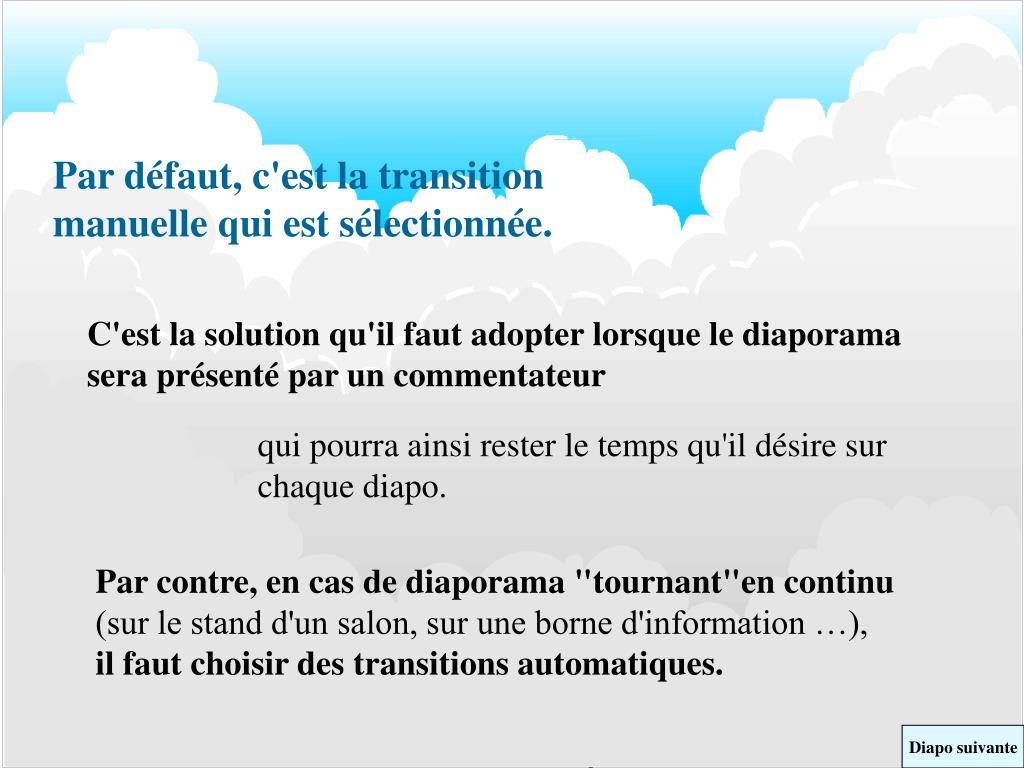 Par défaut, c'est la transition manuelle qui est sélectionnée.

C'est la solution qu'il faut adopter lorsque le diaporama sera présenté par un commentateur

qui pourra ainsi rester le temps qu'il désire sur chaque diapo.

Par contre, en cas de diaporama "tournant"en continu (sur le stand d'un salon, sur une borne d'information …), il faut choisir des transitions automatiques.

Diapo suivante